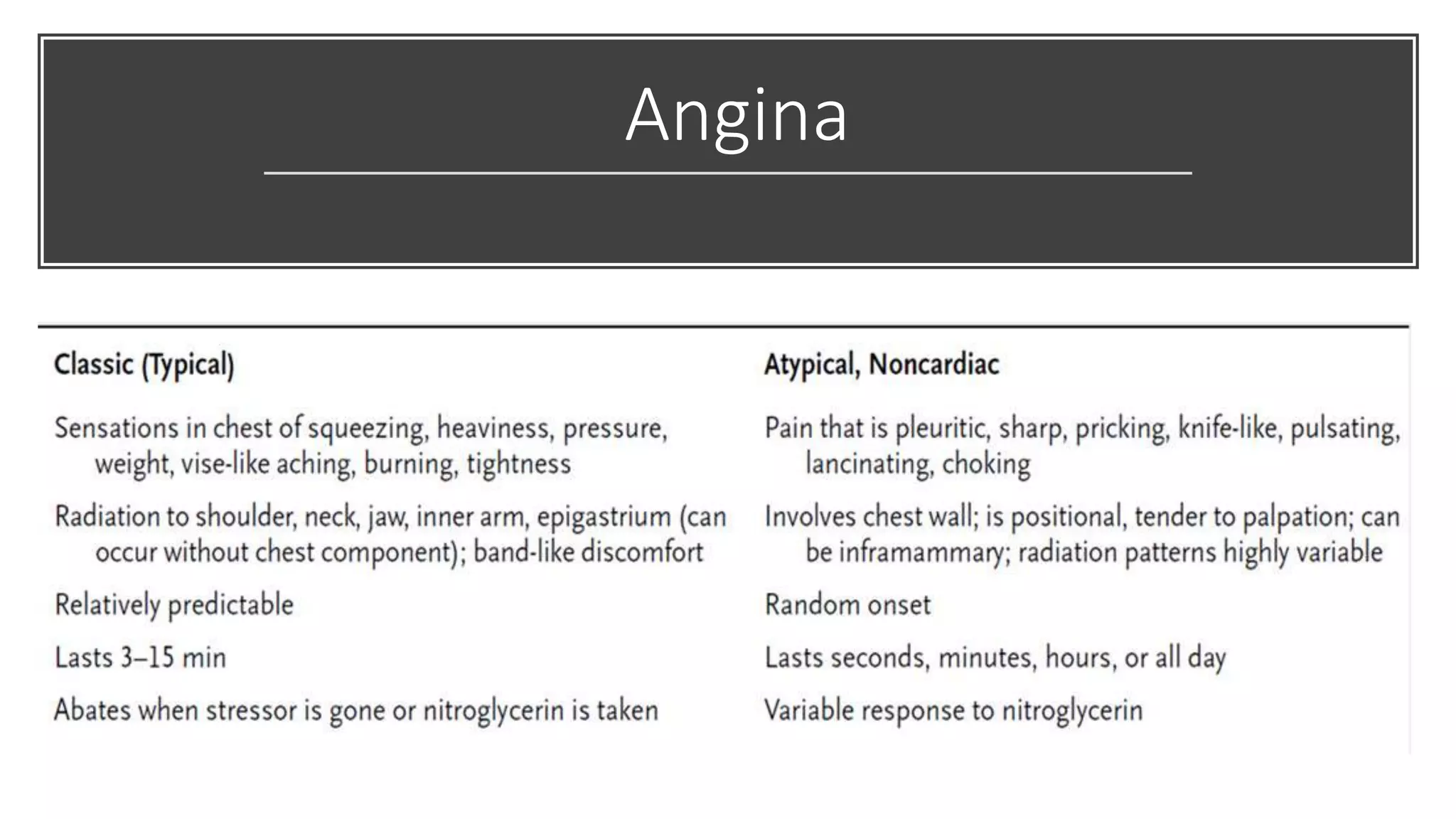 Angina

| Classic (Typical) | Atypical, Noncardiac |
|---|---|
| Sensations in chest of squeezing, heaviness, pressure, weight, vise-like aching, burning, tightness | Pain that is pleuritic, sharp, pricking, knife-like, pulsating, lancinating, choking |
| Radiation to shoulder, neck, jaw, inner arm, epigastrium (can occur without chest component); band-like discomfort | Involves chest wall; is positional, tender to palpation; can be inframammary; radiation patterns highly variable |
| Relatively predictable | Random onset |
| Lasts 3–15 min | Lasts seconds, minutes, hours, or all day |
| Abates when stressor is gone or nitroglycerin is taken | Variable response to nitroglycerin |